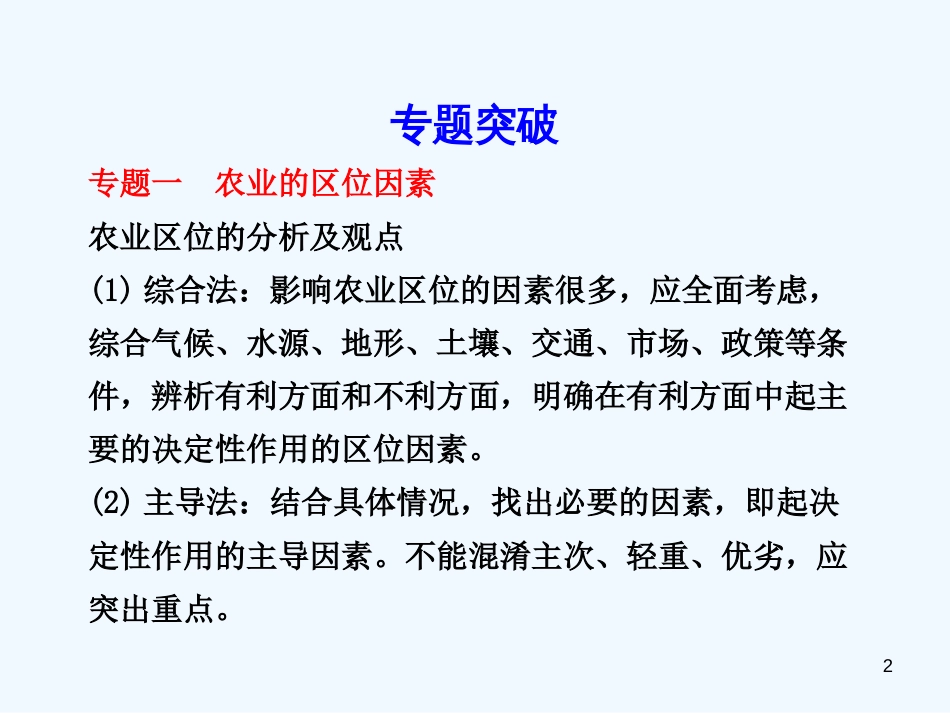 专题突破

专题一　农业的区位因素

农业区位的分析及观点

(1) 综合法：影响农业区位的因素很多，应全面考虑，综合气候、水源、地形、土壤、交通、市场、政策等条件，辨析有利方面和不利方面，明确在有利方面中起主要的决定性作用的区位因素。

(2) 主导法：结合具体情况，找出必要的因素，即起决定性作用的主导因素。不能混淆主次、轻重、优劣，应突出重点。

2